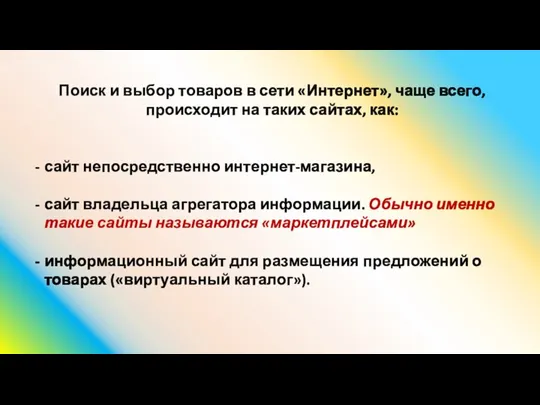 Поиск и выбор товаров в сети «Интернет», чаще всего, происходит на таких сайтах, как:

- сайт непосредственно интернет-магазина,

- сайт владельца агрегатора информации. Обычно именно такие сайты называются «маркетплейсами»

- информационный сайт для размещения предложений о товарах («виртуальный каталог»).